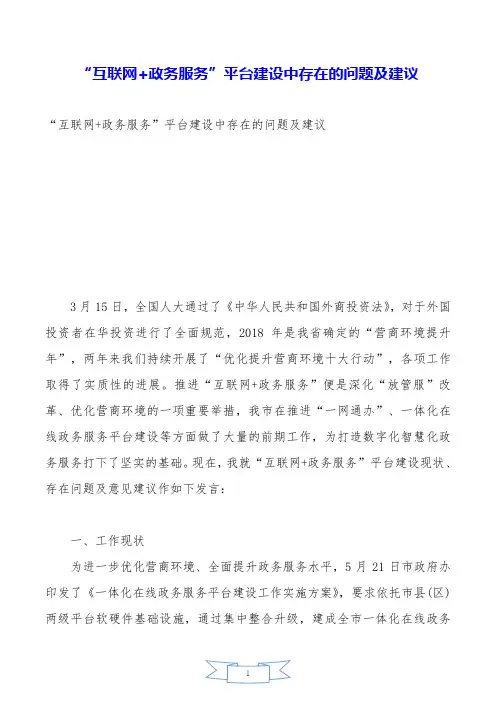 “互联网+政务服务”平台建设中存在的问题及建议

“互联网+政务服务”平台建设中存在的问题及建议

3月15日，全国人大通过了《中华人民共和国外商投资法》，对于外国投资者在华投资进行了全面规范，2018 年是我省确定的“营商环境提升年”，两年来我们持续开展了“优化提升营商环境十大行动”，各项工作取得了实质性的进展。推进“互联网+政务服务”便是深化“放管服”改革、优化营商环境的一项重要举措，我市在推进“一网通办”、一体化在线政务服务平台建设等方面做了大量的前期工作，为打造数字化智慧化政务服务打下了坚实的基础。现在，我就“互联网+政务服务”平台建设现状、存在问题及意见建议作如下发言：

一、工作现状

为进一步优化营商环境、全面提升政务服务水平，5月21日市政府办印发了《一体化在线政务服务平台建设工作实施方案》，要求依托市县（区）两级平台软硬件基础设施，通过集中整合升级，建成全市一体化在线政务

1